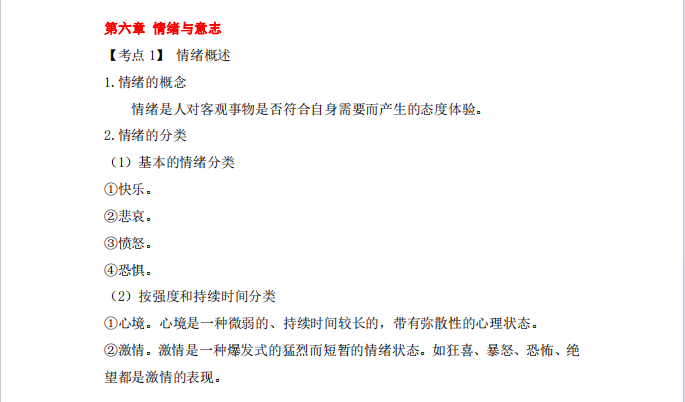 第六章 情绪与意志

【考点 1】 情绪概述

1. 情绪的概念

情绪是人对客观事物是否符合自身需要而产生的态度体验。

2. 情绪的分类

（1）基本的情绪分类

①快乐。

②悲哀。

③愤怒。

④恐惧。

（2）按强度和持续时间分类

①心境。心境是一种微弱的、持续时间较长的，带有弥散性的心理状态。

②激情。激情是一种爆发式的猛烈而短暂的情绪状态。如狂喜、暴怒、恐怖、绝望都是激情的表现。